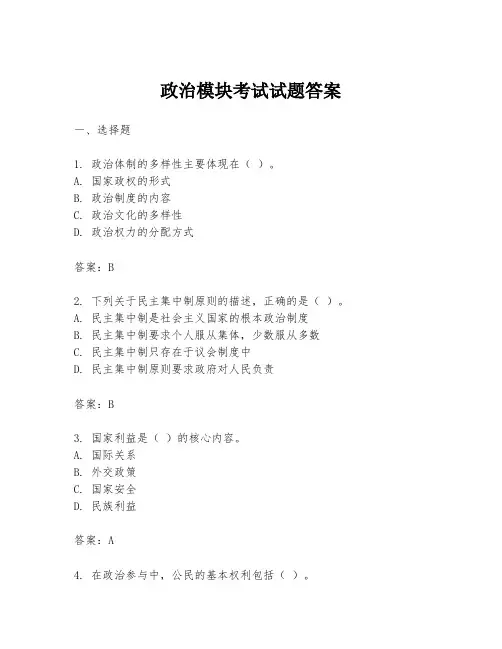 政治模块考试试题答案

一、选择题

1. 政治体制的多样性主要体现在（ ）。
A. 国家政权的形式
B. 政治制度的内容
C. 政治文化的多样性
D. 政治权力的分配方式

答案：B

2. 下列关于民主集中制原则的描述，正确的是（ ）。
A. 民主集中制是社会主义国家的根本政治制度
B. 民主集中制要求个人服从集体，少数服从多数
C. 民主集中制只存在于议会制度中
D. 民主集中制原则要求政府对人民负责

答案：B

3. 国家利益是（ ）的核心内容。
A. 国际关系
B. 外交政策
C. 国家安全
D. 民族利益

答案：A

4. 在政治参与中，公民的基本权利包括（ ）。